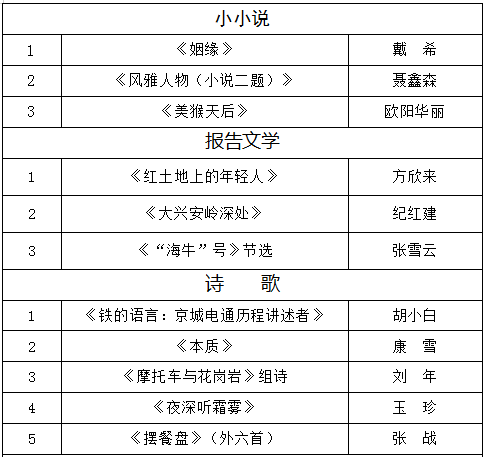 | 小小说 | | |
|---|---|---|
| 1 | 《姻缘》 | 戴 希 |
| 2 | 《风雅人物（小说二题）》 | 聂鑫森 |
| 3 | 《美猴天后》 | 欧阳华丽 |
| 报告文学 | | |
| 1 | 《红土地上的年轻人》 | 方欣来 |
| 2 | 《大兴安岭深处》 | 纪红建 |
| 3 | 《“海牛”号》节选 | 张雪云 |
| 诗 歌 | | |
| 1 | 《铁的语言：京城电通历程讲述者》 | 胡小白 |
| 2 | 《本质》 | 康 雪 |
| 3 | 《摩托车与花岗岩》组诗 | 刘 年 |
| 4 | 《夜深听霜雾》 | 玉 珍 |
| 5 | 《摆餐盘》（外六首） | 张 战 |